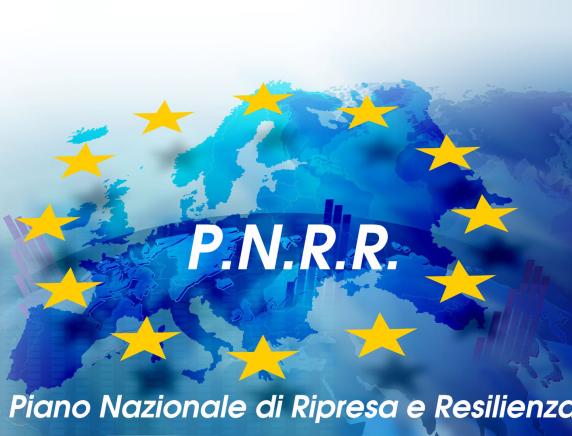 P.N.R.R.

Piano Nazionale di Ripresa e Resilienza